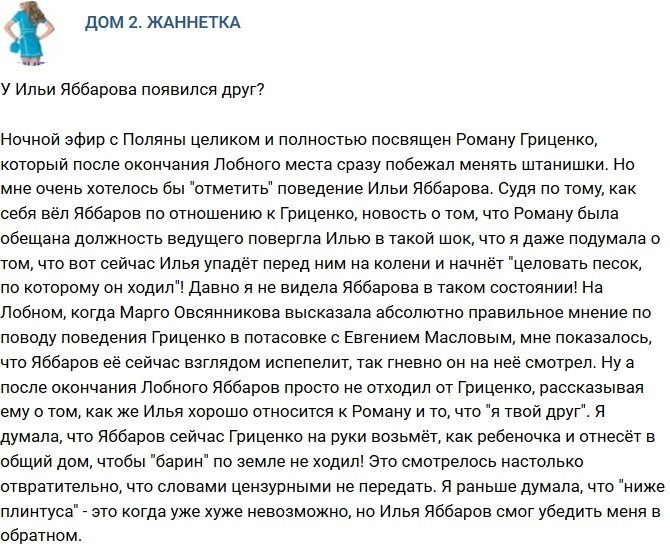 ДОМ 2. ЖАННЕТКА

У Ильи Яббарова появился друг?

Ночной эфир с Поляны целиком и полностью посвящен Роману Гриценко, который после окончания Лобного места сразу побежал менять штанишки. Но мне очень хотелось бы "отметить" поведение Ильи Яббарова. Судя по тому, как себя вёл Яббаров по отношению к Гриценко, новость о том, что Роману была обещана должность ведущего повергла Илью в такой шок, что я даже подумала о том, что вот сейчас Илья упадёт перед ним на колени и начнёт "целовать песок, по которому он ходил"! Давно я не видела Яббарова в таком состоянии! На Лобном, когда Марго Овсянникова высказала абсолютно правильное мнение по поводу поведения Гриценко в потасовке с Евгением Масловым, мне показалось, что Яббаров её сейчас взглядом испепелит, так гневно он на неё смотрел. Ну а после окончания Лобного Яббаров просто не отходил от Гриценко, рассказывая ему о том, как же Илья хорошо относится к Роману и то, что "я твой друг". Я думала, что Яббаров сейчас Гриценко на руки возьмёт, как ребеночка и отнесёт в общий дом, чтобы "барин" по земле не ходил! Это смотрелось настолько отвратительно, что словами цензурными не передать. Я раньше думала, что "ниже плинтуса" - это когда уже хуже невозможно, но Илья Яббаров смог убедить меня в обратном.